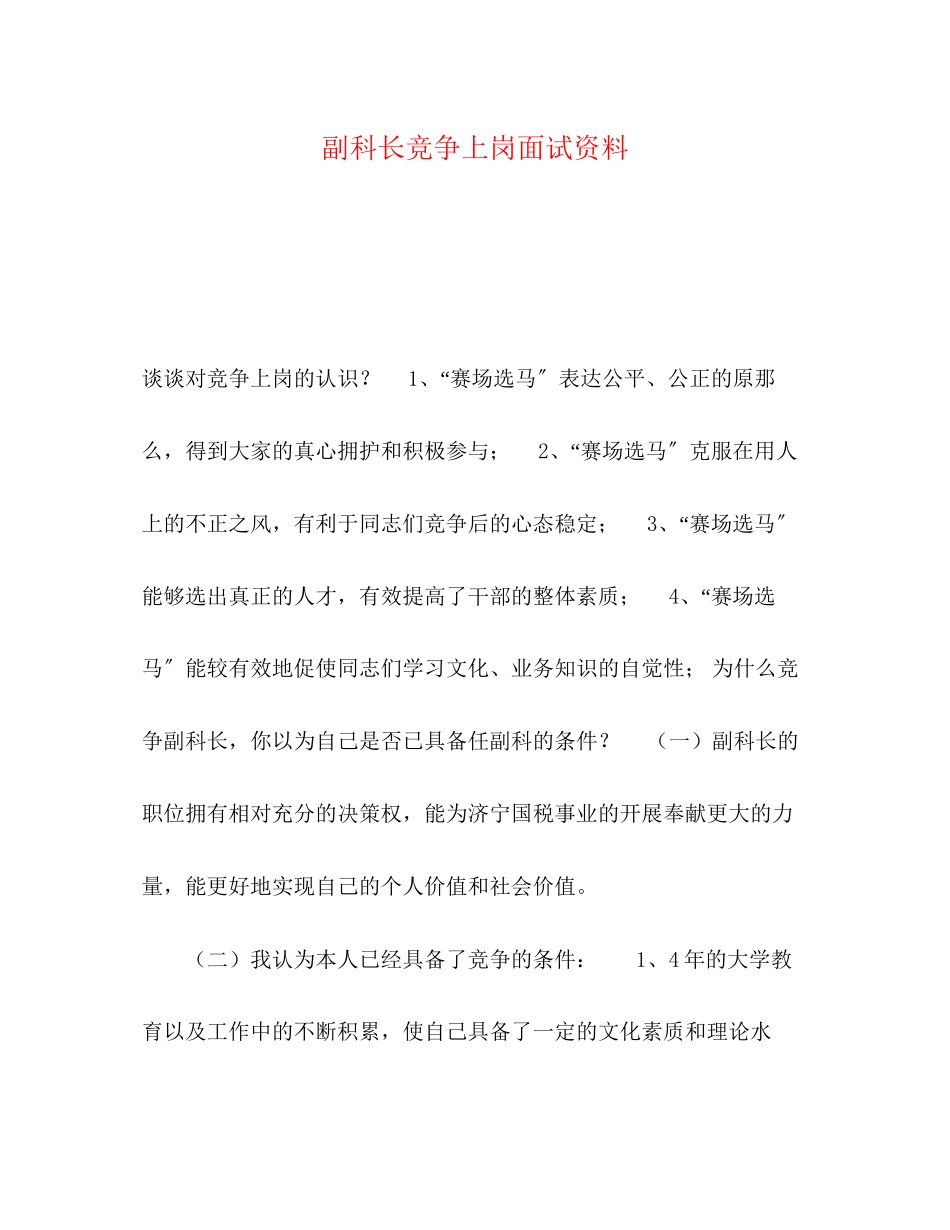 副科长竞争上岗面试资料

谈谈对竞争上岗的认识？ 1、“赛场选马″表达公平、公正的原那么，得到大家的真心拥护和积极参与； 2、“赛场选马″克服在用人上的不正之风，有利于同志们竞争后的心态稳定； 3、“赛场选马″能够选出真正的人才，有效提高了干部的整体素质； 4、“赛场选马″能较有效地促使同志们学习文化、业务知识的自觉性； 为什么竞争副科长，你以为自己是否已具备任副科的条件？ （一）副科长的职位拥有相对充分的决策权，能为济宁国税事业的开展奉献更大的力量，能更好地实现自己的个人价值和社会价值。

（二）我认为本人已经具备了竞争的条件： 1、4年的大学教育以及工作中的不断积累，使自己具备了一定的文化素质和理论水